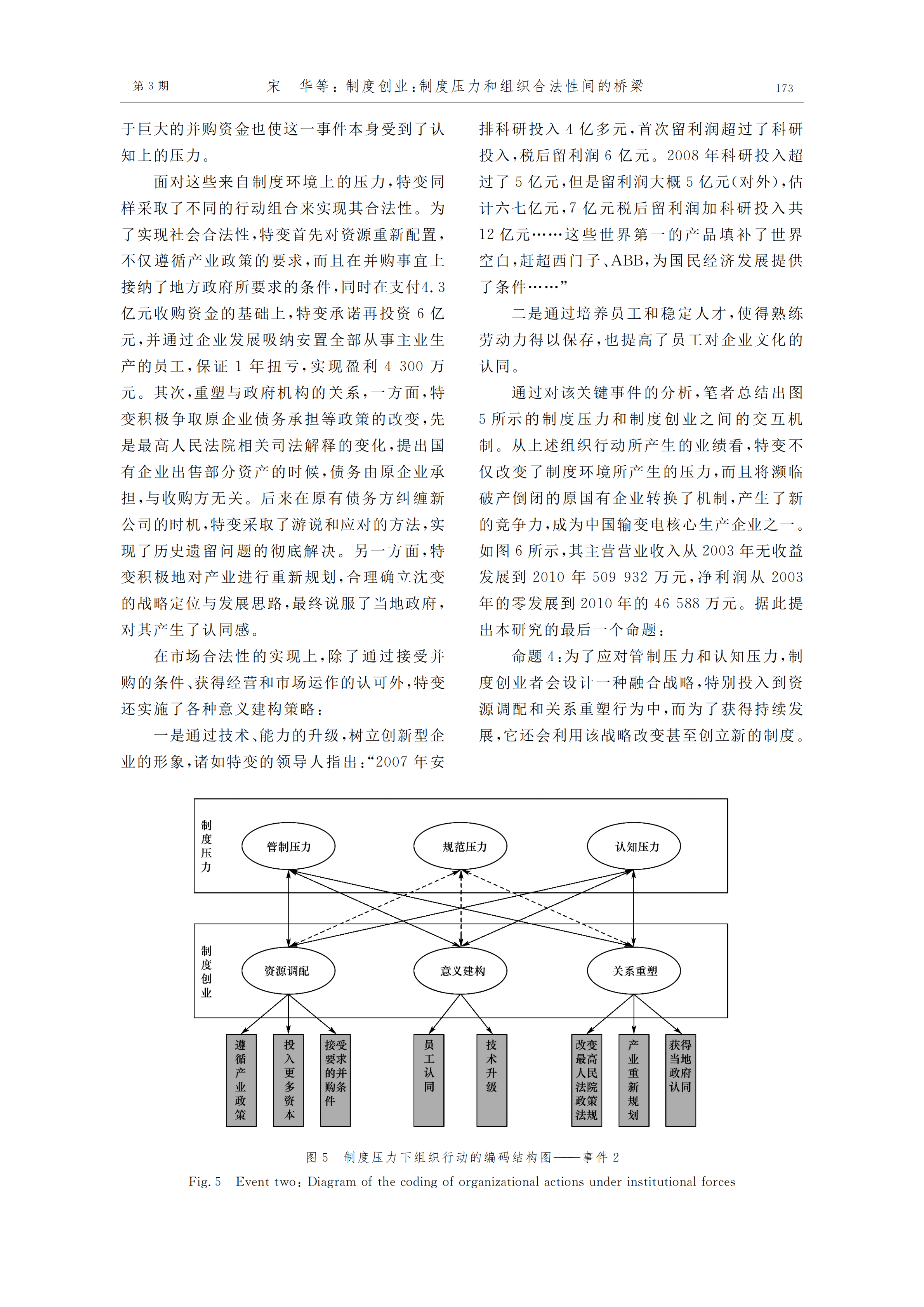 第 3 期　　宋　华等：制度创业：制度压力和组织合法性间的桥梁　　173

于巨大的并购资金也使这一事件本身受到了认知上的压力。

面对这些来自制度环境上的压力，特变同样采取了不同的行动组合来实现其合法性。为了实现社会合法性，特变首先对资源重新配置，不仅遵循产业政策的要求，而且在并购事宜上接纳了地方政府所要求的条件，同时在支付4.3亿元收购资金的基础上，特变承诺再投资 6 亿元，并通过企业发展吸纳安置全部从事主业生产的员工，保证 1 年扭亏，实现盈利 4 300 万元。其次，重塑与政府机构的关系，一方面，特变积极争取原企业债务承担等政策的改变，先是最高人民法院相关司法解释的变化，提出国有企业出售部分资产的时候，债务由原企业承担，与收购方无关。后来在原有债务方纠缠新公司的时机，特变采取了游说和应对的方法，实现了历史遗留问题的彻底解决。另一方面，特变积极地对产业进行重新规划，合理确立沈变的战略定位与发展思路，最终说服了当地政府，对其产生了认同感。

在市场合法性的实现上，除了通过接受并购的条件、获得经营和市场运作的认可外，特变还实施了各种意义建构策略：

一是通过技术、能力的升级，树立创新型企业的形象，诸如特变的领导人指出：“2007 年安排科研投入 4 亿多元，首次留利润超过了科研投入，税后留利润 6 亿元。2008 年科研投入超过了 5 亿元，但是留利润大概 5 亿元(对外)，估计六七亿元，7 亿元税后留利润加科研投入共 12 亿元……这些世界第一的产品填补了世界空白，赶超西门子、ABB，为国民经济发展提供了条件……”

二是通过培养员工和稳定人才，使得熟练劳动力得以保存，也提高了员工对企业文化的认同。

通过对该关键事件的分析，笔者总结出图 5 所示的制度压力和制度创业之间的交互机制。从上述组织行动所产生的业绩看，特变不仅改变了制度环境所产生的压力，而且将濒临破产倒闭的原国有企业转换了机制，产生了新的竞争力，成为中国输变电核心生产企业之一。如图 6 所示，其主营营业收入从 2003 年无收益发展到 2010 年 509 932 万元，净利润从 2003 年的零发展到 2010 年的 46 588 万元。据此提出本研究的最后一个命题：

命题 4：为了应对管制压力和认知压力，制度创业者会设计一种融合战略，特别投入到资源调配和关系重塑行为中，而为了获得持续发展，它还会利用该战略改变甚至创立新的制度。

制度压力
管制压力
规范压力
认知压力
制度创业
资源调配
意义建构
关系重塑
遵循产业政策
投入更多资本
接受要求的并购条件
员工认同
技术升级
改变最高人民法院政策法规
产业重新规划
获得当地政府认同

图 5　制度压力下组织行动的编码结构图——事件 2
Fig. 5　Event two: Diagram of the coding of organizational actions under institutional forces